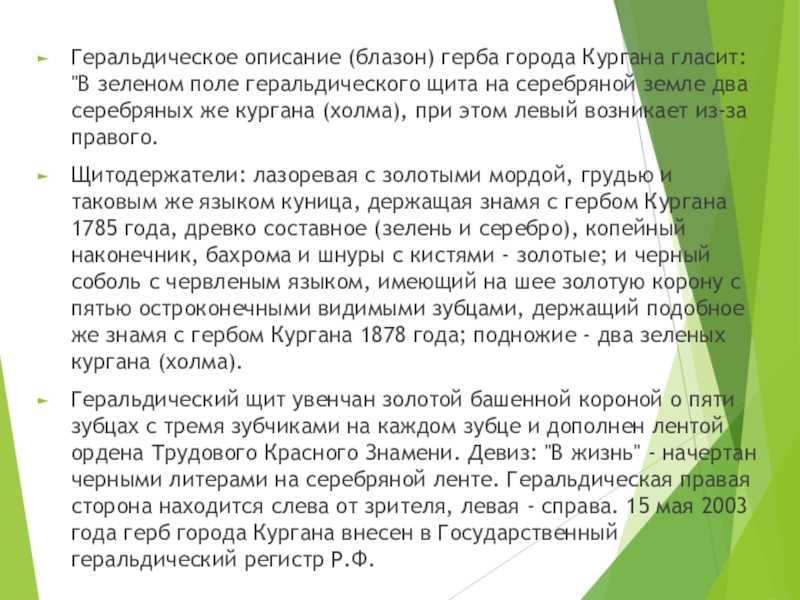 Геральдическое описание (блазон) герба города Кургана гласит: "В зеленом поле геральдического щита на серебряной земле два серебряных же кургана (холма), при этом левый возникает из-за правого.

Щитодержатели: лазоревая с золотыми мордой, грудью и таковым же языком куница, держащая знамя с гербом Кургана 1785 года, древко составное (зелень и серебро), копейный наконечник, бахрома и шнуры с кистями - золотые; и черный соболь с червленым языком, имеющий на шее золотую корону с пятью остроконечными видимыми зубцами, держащий подобное же знамя с гербом Кургана 1878 года; подножие - два зеленых кургана (холма).

Геральдический щит увенчан золотой башенной короной о пяти зубцах с тремя зубчиками на каждом зубце и дополнен лентой ордена Трудового Красного Знамени. Девиз: "В жизнь" - начертан черными литерами на серебряной ленте. Геральдическая правая сторона находится слева от зрителя, левая - справа. 15 мая 2003 года герб города Кургана внесен в Государственный геральдический регистр Р.Ф.